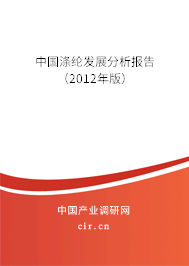 中国涤纶发展分析报告
（2012年版）

中国产业调研网
cir.cn